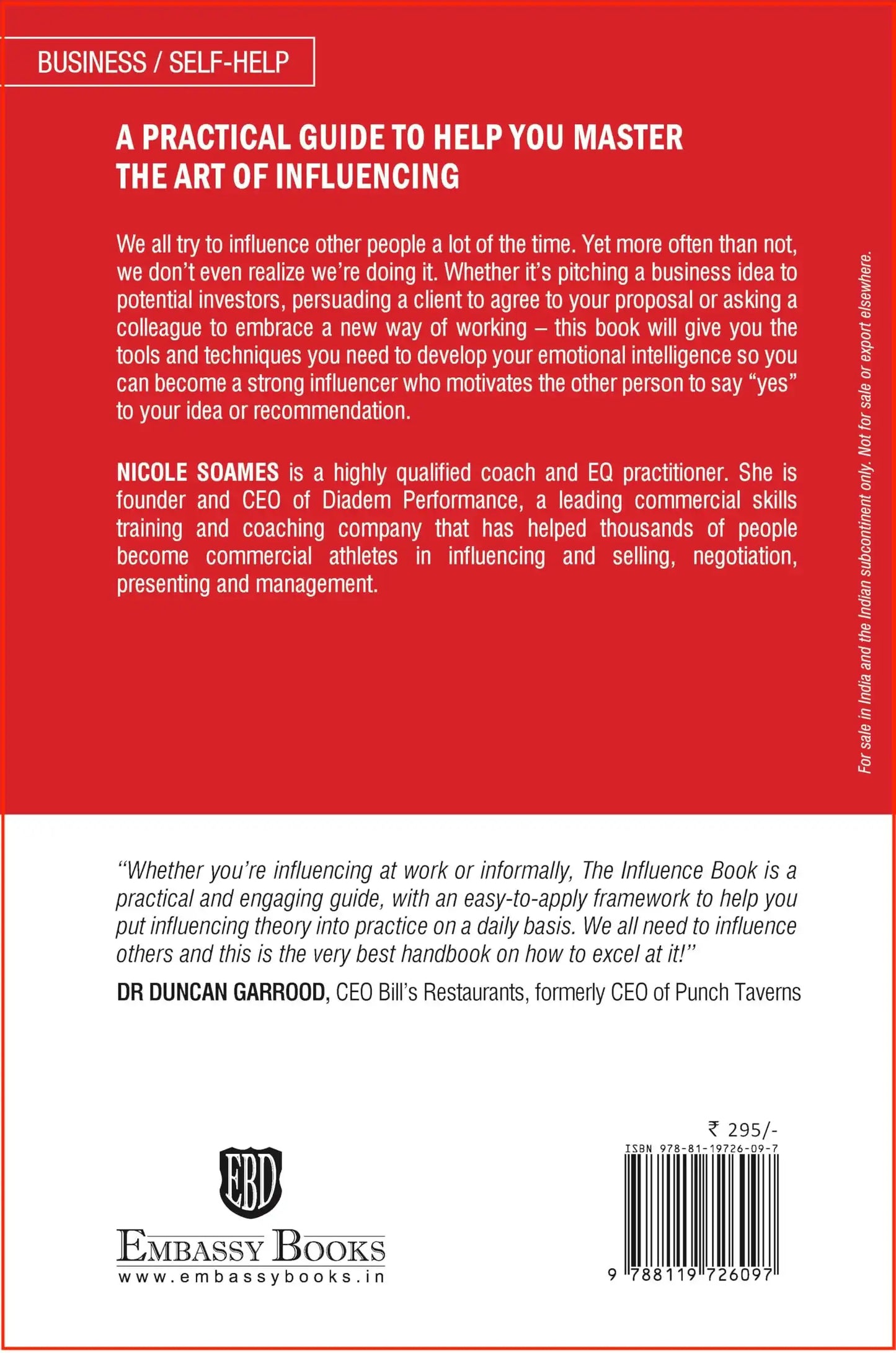 BUSINESS / SELF-HELP

A PRACTICAL GUIDE TO HELP YOU MASTER THE ART OF INFLUENCING

We all try to influence other people a lot of the time. Yet more often than not, we don't even realize we're doing it. Whether it's pitching a business idea to potential investors, persuading a client to agree to your proposal or asking a colleague to embrace a new way of working – this book will give you the tools and techniques you need to develop your emotional intelligence so you can become a strong influencer who motivates the other person to say "yes" to your idea or recommendation.

NICOLE SOAMES is a highly qualified coach and EQ practitioner. She is founder and CEO of Diadem Performance, a leading commercial skills training and coaching company that has helped thousands of people become commercial athletes in influencing and selling, negotiation, presenting and management.

For sale in India and the Indian subcontinent only. Not for sale or export elsewhere.

"Whether you're influencing at work or informally, The Influence Book is a practical and engaging guide, with an easy-to-apply framework to help you put influencing theory into practice on a daily basis. We all need to influence others and this is the very best handbook on how to excel at it!"
DR DUNCAN GARROOD, CEO Bill's Restaurants, formerly CEO of Punch Taverns

EBD
EMBASSY BOOKS
www.embassybooks.in

₹ 295/-
ISBN 978-81-19726-09-7
9 788119 726097